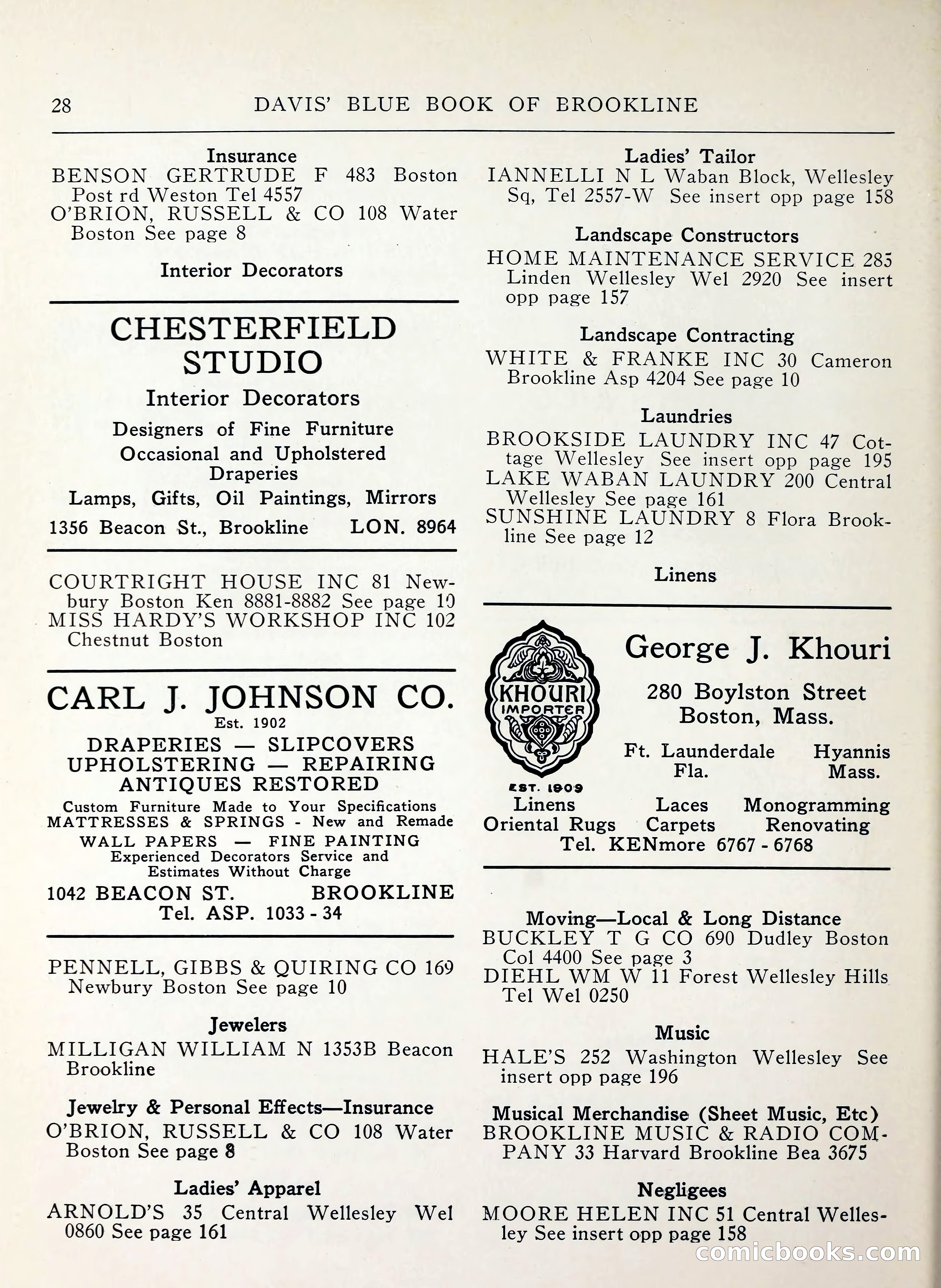 28 DAVIS' BLUE BOOK OF BROOKLINE

Insurance
BENSON GERTRUDE F 483 Boston Post rd Weston Tel 4557
O'BRION, RUSSELL & CO 108 Water Boston See page 8

Interior Decorators

CHESTERFIELD STUDIO
Interior Decorators
Designers of Fine Furniture
Occasional and Upholstered
Draperies
Lamps, Gifts, Oil Paintings, Mirrors
1356 Beacon St., Brookline LON. 8964

COURTRIGHT HOUSE INC 81 Newbury Boston Ken 8881-8882 See page 10
MISS HARDY'S WORKSHOP INC 102 Chestnut Boston

CARL J. JOHNSON CO.
Est. 1902
DRAPERIES — SLIPCOVERS
UPHOLSTERING — REPAIRING
ANTIQUES RESTORED
Custom Furniture Made to Your Specifications
MATTRESSES & SPRINGS - New and Remade
WALL PAPERS — FINE PAINTING
Experienced Decorators Service and Estimates Without Charge
1042 BEACON ST. BROOKLINE
Tel. ASP. 1033 - 34

PENNELL, GIBBS & QUIRING CO 169 Newbury Boston See page 10

Jewelers
MILLIGAN WILLIAM N 1353B Beacon Brookline

Jewelry & Personal Effects—Insurance
O'BRION, RUSSELL & CO 108 Water Boston See page 8

Ladies' Apparel
ARNOLD'S 35 Central Wellesley Wel 0860 See page 161

Ladies' Tailor
IANNELLI N L Waban Block, Wellesley Sq, Tel 2557-W See insert opp page 158

Landscape Constructors
HOME MAINTENANCE SERVICE 285 Linden Wellesley Wel 2920 See insert opp page 157

Landscape Contracting
WHITE & FRANKE INC 30 Cameron Brookline Asp 4204 See page 10

Laundries
BROOKSIDE LAUNDRY INC 47 Cottage Wellesley See insert opp page 195
LAKE WABAN LAUNDRY 200 Central Wellesley See page 161
SUNSHINE LAUNDRY 8 Flora Brookline See page 12

Linens

KHOURI IMPORTER
EST. 1909
George J. Khouri
280 Boylston Street
Boston, Mass.
Ft. Launderdale Fla. Hyannis Mass.
Linens Laces Monogramming
Oriental Rugs Carpets Renovating
Tel. KENmore 6767 - 6768

Moving—Local & Long Distance
BUCKLEY T G CO 690 Dudley Boston Col 4400 See page 3
DIEHL WM W 11 Forest Wellesley Hills Tel Wel 0250

Music
HALE'S 252 Washington Wellesley See insert opp page 196

Musical Merchandise (Sheet Music, Etc)
BROOKLINE MUSIC & RADIO COMPANY 33 Harvard Brookline Bea 3675

Negligees
MOORE HELEN INC 51 Central Wellesley See insert opp page 158

comicbooks.com